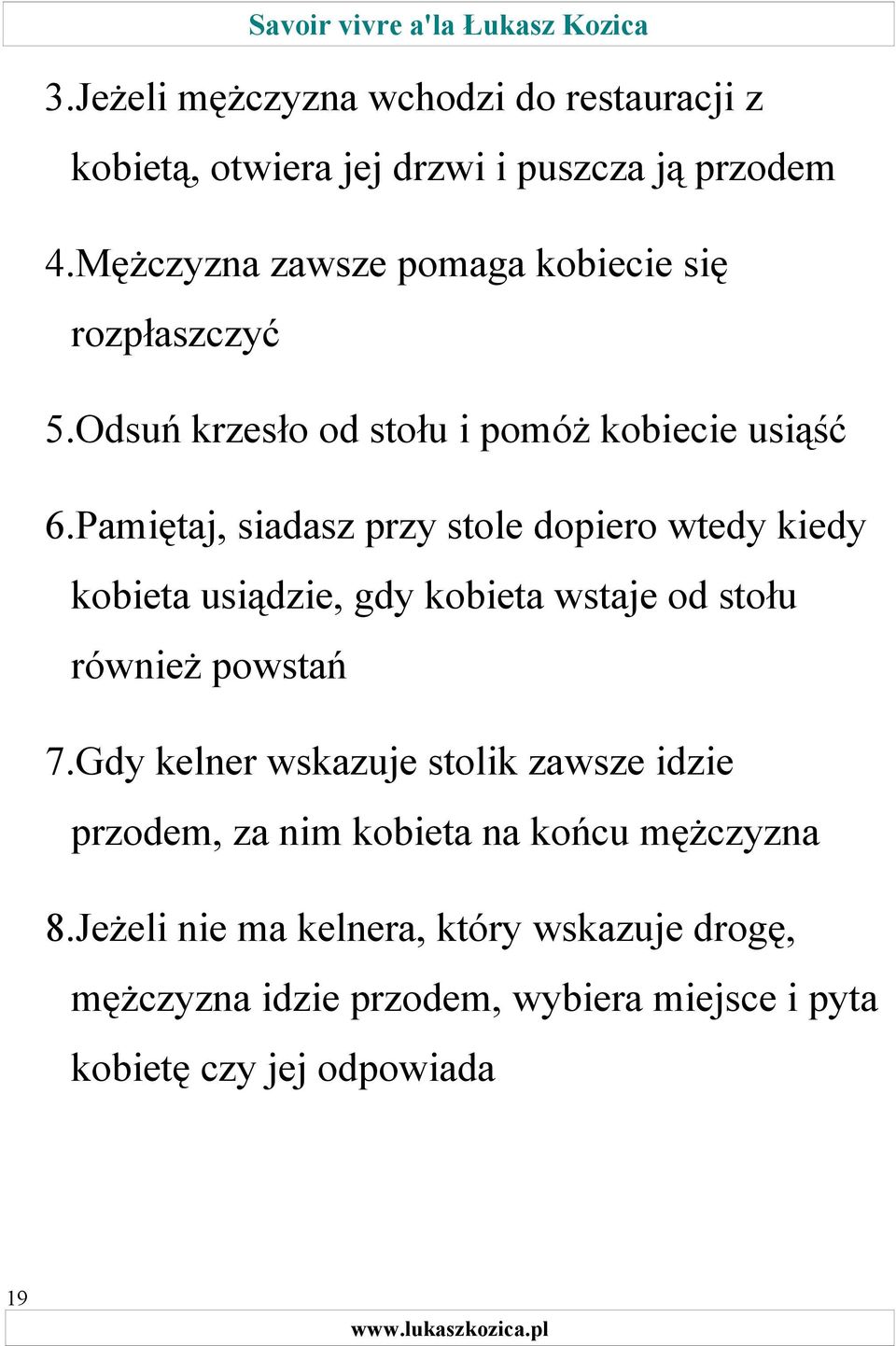 Savoir vivre a'la Łukasz Kozica

3.Jeżeli mężczyzna wchodzi do restauracji z kobietą, otwiera jej drzwi i puszcza ją przodem

4.Mężczyzna zawsze pomaga kobiecie się rozpłaszczyć

5.Odsuń krzesło od stołu i pomóż kobiecie usiąść

6.Pamiętaj, siadasz przy stole dopiero wtedy kiedy kobieta usiądzie, gdy kobieta wstaje od stołu również powstań

7.Gdy kelner wskazuje stolik zawsze idzie przodem, za nim kobieta na końcu mężczyzna

8.Jeżeli nie ma kelnera, który wskazuje drogę, mężczyzna idzie przodem, wybiera miejsce i pyta kobietę czy jej odpowiada

19

www.lukaszkozica.pl